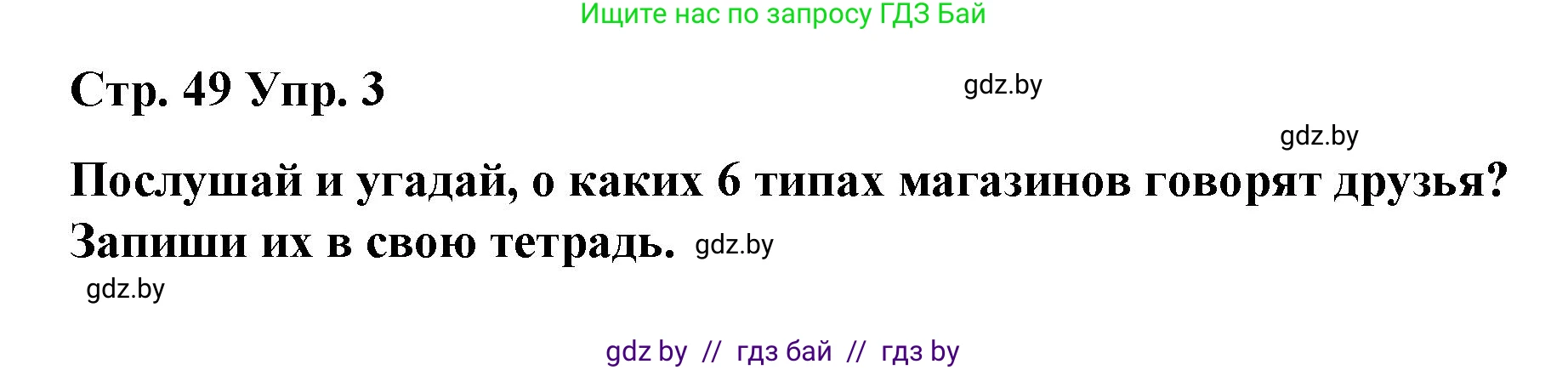 Ищите нас по запросу ГДЗ Бай

Стр. 49 Упр. 3

gdz.by

gdz.by

Послушай и угадай, о каких 6 типах магазинов говорят друзья? Запиши их в свою тетрадь. gdz.by

gdz.by

gdz by // гдз бай // гдз by